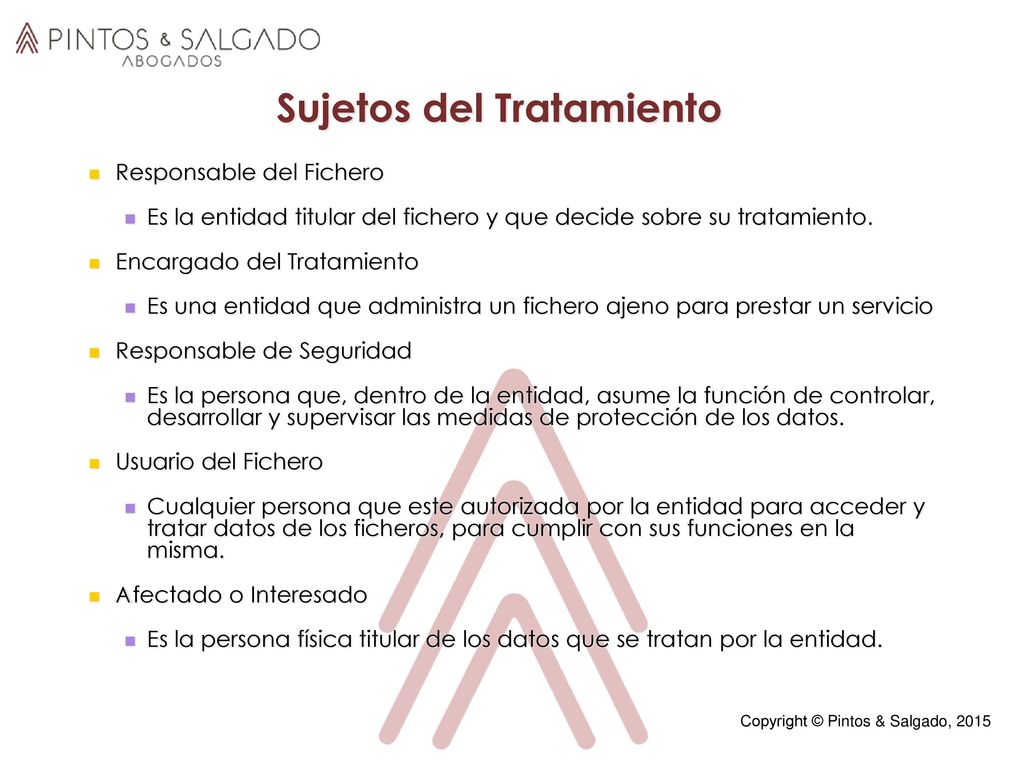 PINTOS & SALGADO
ABOGADOS

Sujetos del Tratamiento

Responsable del Fichero

Es la entidad titular del fichero y que decide sobre su tratamiento.

Encargado del Tratamiento

Es una entidad que administra un fichero ajeno para prestar un servicio

Responsable de Seguridad

Es la persona que, dentro de la entidad, asume la función de controlar, desarrollar y supervisar las medidas de protección de los datos.

Usuario del Fichero

Cualquier persona que este autorizada por la entidad para acceder y tratar datos de los ficheros, para cumplir con sus funciones en la misma.

Afectado o Interesado

Es la persona física titular de los datos que se tratan por la entidad.

Copyright © Pintos & Salgado, 2015